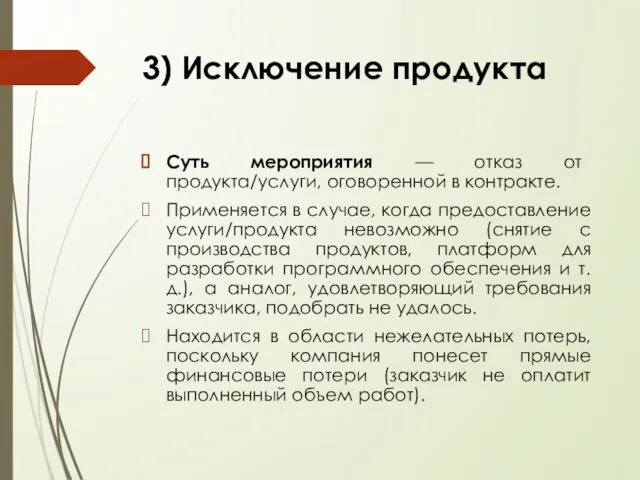 3) Исключение продукта

Суть мероприятия — отказ от продукта/услуги, оговоренной в контракте.

Применяется в случае, когда предоставление услуги/продукта невозможно (снятие с производства продуктов, платформ для разработки программного обеспечения и т. д.), а аналог, удовлетворяющий требования заказчика, подобрать не удалось.

Находится в области нежелательных потерь, поскольку компания понесет прямые финансовые потери (заказчик не оплатит выполненный объем работ).